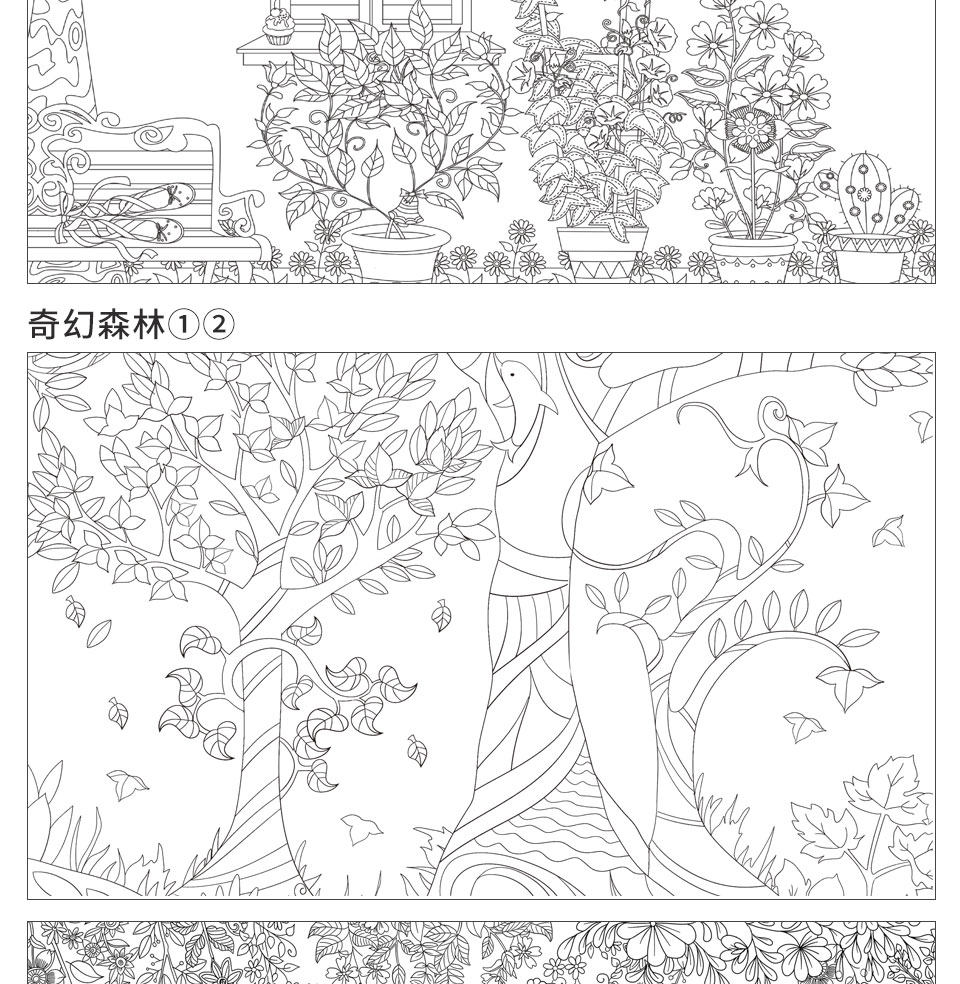 奇幻森林①②